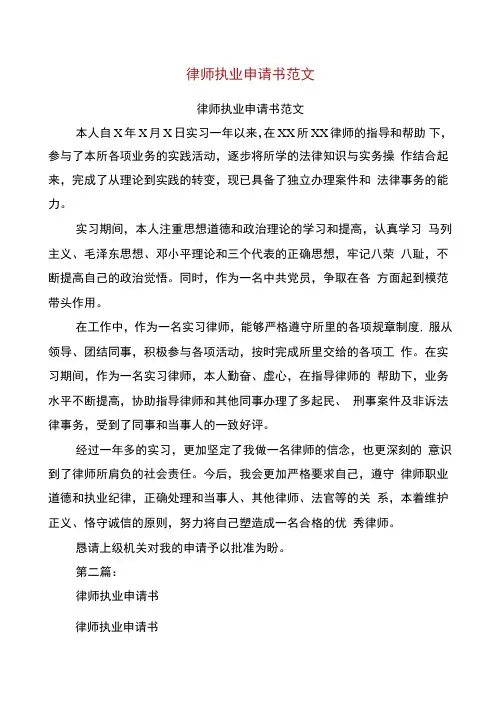 律师执业申请书范文

律师执业申请书范文

本人自X年X月X日实习一年以来，在XX所XX律师的指导和帮助 下，参与了本所各项业务的实践活动，逐步将所学的法律知识与实务操 作结合起来，完成了从理论到实践的转变，现已具备了独立办理案件和 法律事务的能力。

实习期间，本人注重思想道德和政治理论的学习和提高，认真学习 马列主义、毛泽东思想、邓小平理论和三个代表的正确思想，牢记八荣 八耻，不断提高自己的政治觉悟。同时，作为一名中共党员，争取在各 方面起到模范带头作用。

在工作中，作为一名实习律师，能够严格遵守所里的各项规章制度. 服从领导、团结同事，积极参与各项活动，按时完成所里交给的各项工 作。在实习期间，作为一名实习律师，本人勤奋、虚心，在指导律师的 帮助下，业务水平不断提高，协助指导律师和其他同事办理了多起民、 刑事案件及非诉法律事务，受到了同事和当事人的一致好评。

经过一年多的实习，更加坚定了我做一名律师的信念，也更深刻的 意识到了律师所肩负的社会责任。今后，我会更加严格要求自己，遵守 律师职业道德和执业纪律，正确处理和当事人、其他律师、法官等的关 系，本着维护正义、恪守诚信的原则，努力将自己塑造成一名合格的优 秀律师。

恳请上级机关对我的申请予以批准为盼。

第二篇：

律师执业申请书

律师执业申请书